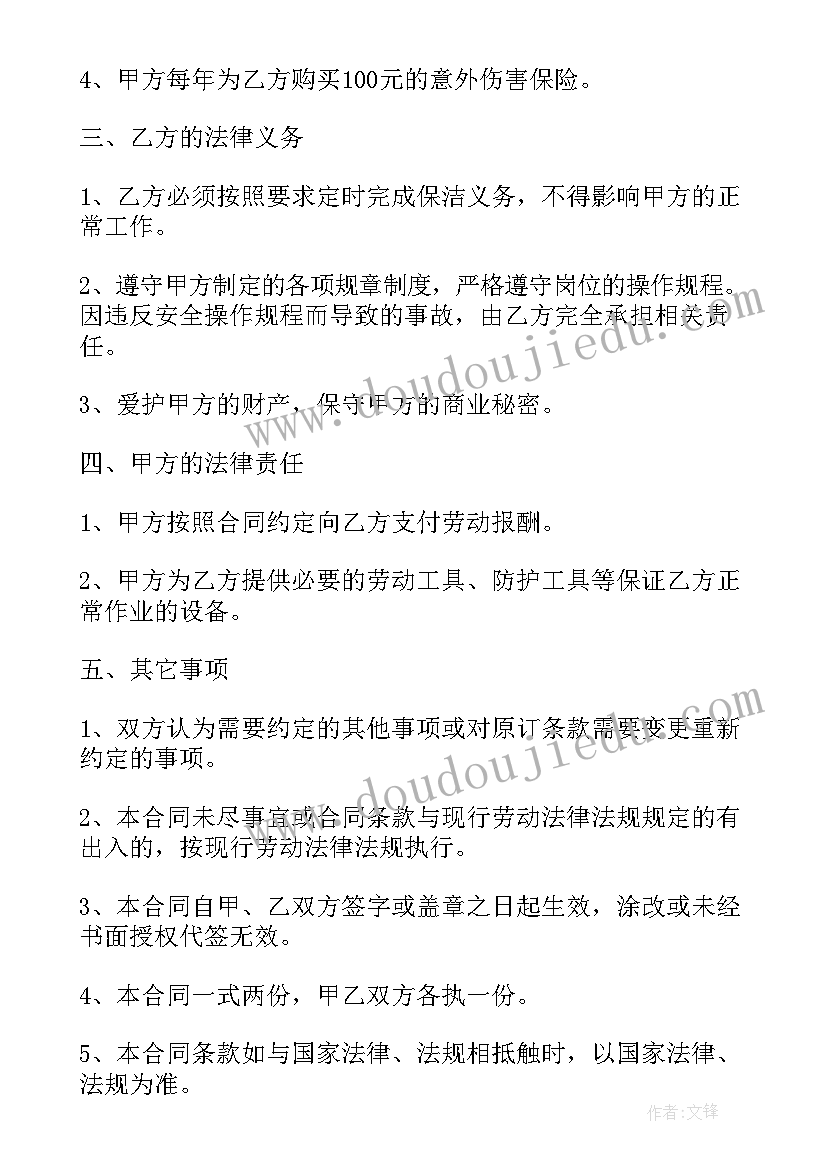 4、甲方每年为乙方购买100元的意外伤害保险。

三、乙方的法律义务

1、乙方必须按照要求定时完成保洁义务，不得影响甲方的正常工作。

2、遵守甲方制定的各项规章制度，严格遵守岗位的操作规程。因违反安全操作规程而导致的事故，由乙方完全承担相关责任。

3、爱护甲方的财产，保守甲方的商业秘密。

四、甲方的法律责任

1、甲方按照合同约定向乙方支付劳动报酬。

2、甲方为乙方提供必要的劳动工具、防护工具等保证乙方正常作业的设备。

五、其它事项

1、双方认为需要约定的其他事项或对原订条款需要变更重新约定的事项。

2、本合同未尽事宜或合同条款与现行劳动法律法规规定的有出入的，按现行劳动法律法规执行。

3、本合同自甲、乙双方签字或盖章之日起生效，涂改或未经书面授权代签无效。

4、本合同一式两份，甲乙双方各执一份。

5、本合同条款如与国家法律、法规相抵触时，以国家法律、法规为准。

www.doudoujiedu.com

www.doudoujiedu.com

作者:文锋